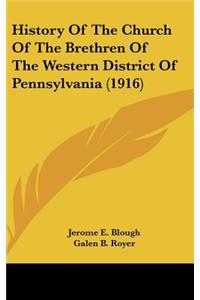 History Of The Church Of The Brethren Of The Western District Of Pennsylvania (1916)

Jerome E. Blough
Galen B. Royer